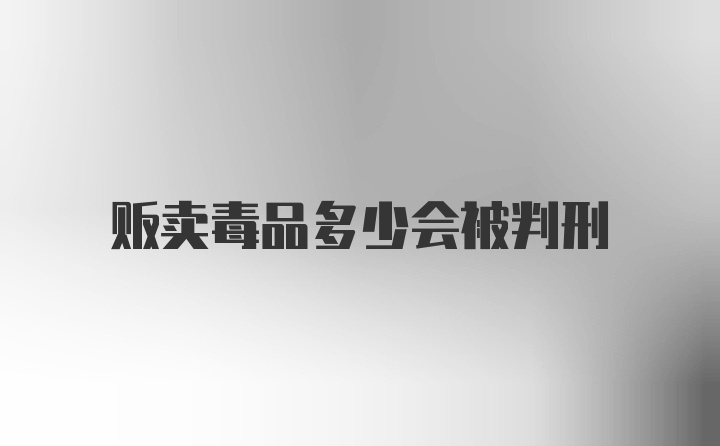 贩卖毒品多少会被判刑